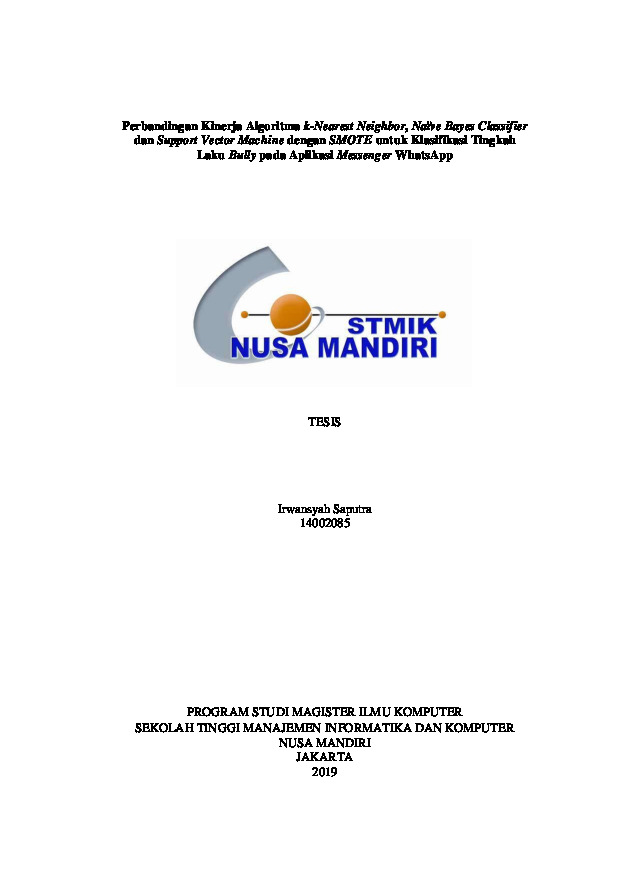 Perbandingan Kinerja Algoritma k-Nearest Neighbor, Naïve Bayes Classifier dan Support Vector Machine dengan SMOTE untuk Klasifikasi Tingkah Laku Bully pada Aplikasi Messenger WhatsApp

STMIK
NUSA MANDIRI

TESIS

Irwansyah Saputra
14002085

PROGRAM STUDI MAGISTER ILMU KOMPUTER
SEKOLAH TINGGI MANAJEMEN INFORMATIKA DAN KOMPUTER
NUSA MANDIRI
JAKARTA
2019